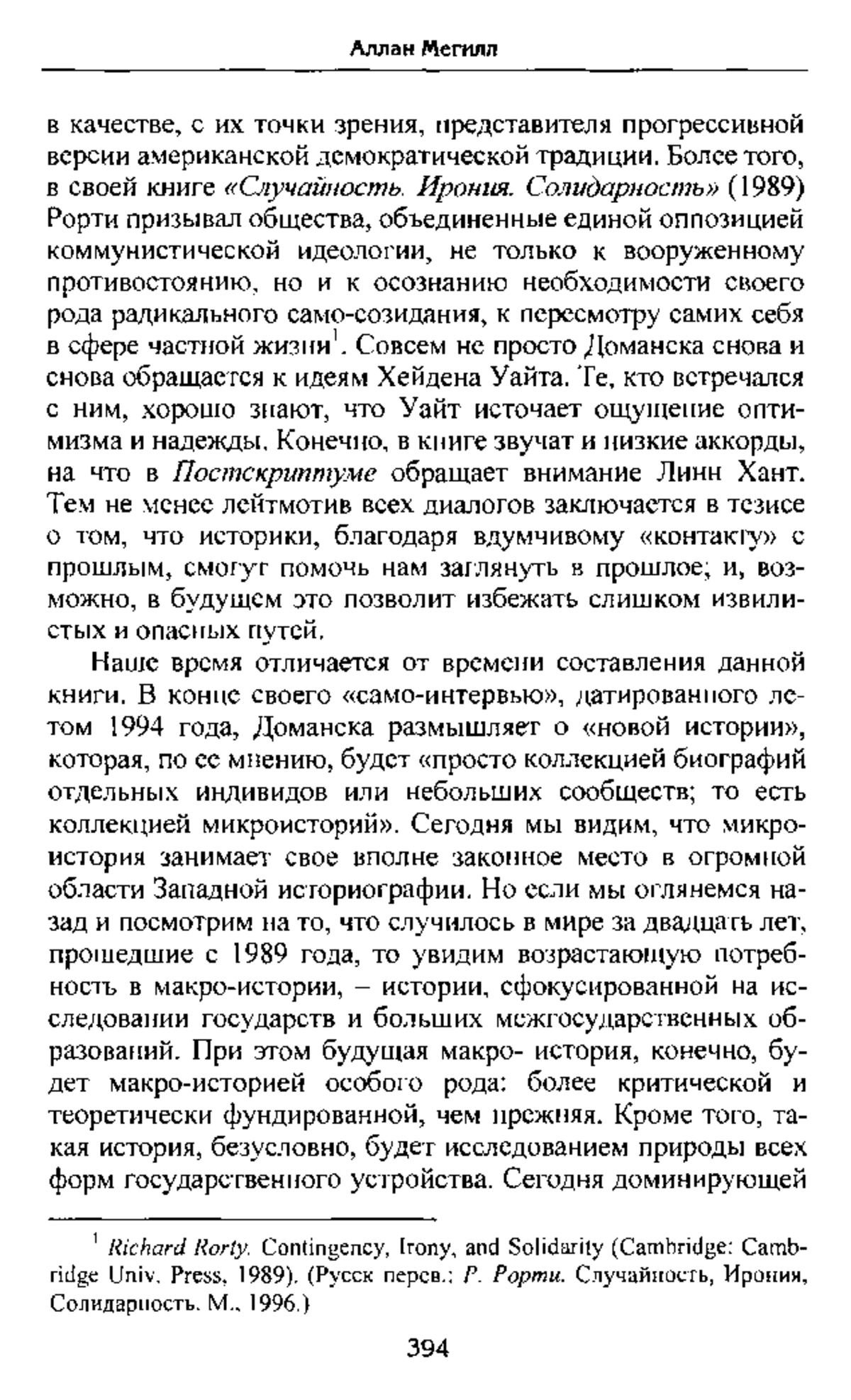 Аллан Мегилл

в качестве, с их точки зрения, представителя прогрессивной версии американской демократической традиции. Более того, в своей книге «Случайность. Ирония. Солидарность» (1989) Рорти призывал общества, объединенные единой оппозицией коммунистической идеологии, не только к вооруженному противостоянию, но и к осознанию необходимости своего рода радикального само-созидания, к пересмотру самих себя в сфере частной жизни$^1$. Совсем не просто Доманска снова и снова обращается к идеям Хейдена Уайта. Те, кто встречался с ним, хорошо знают, что Уайт источает ощущение оптимизма и надежды. Конечно, в книге звучат и низкие аккорды, на что в Постскриптуме обращает внимание Линн Хант. Тем не менее лейтмотив всех диалогов заключается в тезисе о том, что историки, благодаря вдумчивому «контакту» с прошлым, смогут помочь нам заглянуть в прошлое; и, возможно, в будущем это позволит избежать слишком извилистых и опасных путей.

Наше время отличается от времени составления данной книги. В конце своего «само-интервью», датированного летом 1994 года, Доманска размышляет о «новой истории», которая, по ее мнению, будет «просто коллекцией биографий отдельных индивидов или небольших сообществ; то есть коллекцией микроисторий». Сегодня мы видим, что микроистория занимает свое вполне законное место в огромной области Западной историографии. Но если мы оглянемся назад и посмотрим на то, что случилось в мире за двадцать лет, прошедшие с 1989 года, то увидим возрастающую потребность в макро-истории, – истории, сфокусированной на исследовании государств и больших межгосударственных образований. При этом будущая макро- история, конечно, будет макро-историей особого рода: более критической и теоретически фундированной, чем прежняя. Кроме того, такая история, безусловно, будет исследованием природы всех форм государственного устройства. Сегодня доминирующей

$^1$ Richard Rorty. Contingency, Irony, and Solidarity (Cambridge: Cambridge Univ. Press, 1989). (Русск перев.: Р. Рорти. Случайность, Ирония, Солидарность. М., 1996.)

394